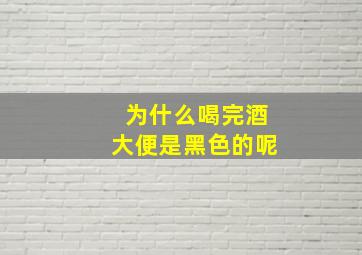 为什么喝完酒
大便是黑色的呢